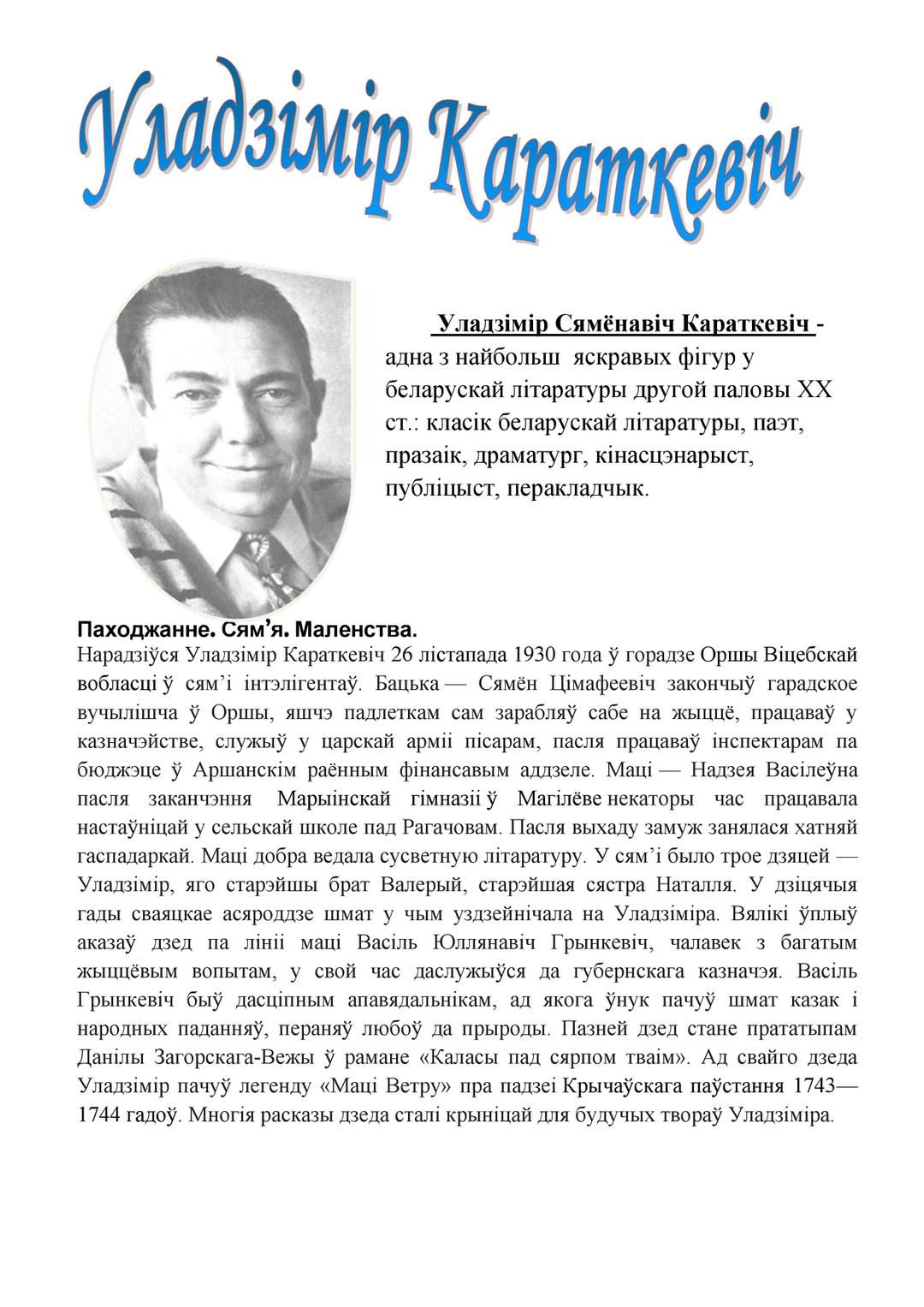 Уладзімір Караткевіч

Уладзімір Сямёнавіч Караткевіч - адна з найбольш яскравых фігур у беларускай літаратуры другой паловы XX ст.: класік беларускай літаратуры, паэт, празаік, драматург, кінасцэнарыст, публіцыст, перакладчык.

Паходжанне. Сям'я. Маленства.
Нарадзіўся Уладзімір Караткевіч 26 лістапада 1930 года ў горадзе Оршы Віцебскай вобласці ў сям'і інтэлігентаў. Бацька — Сямён Цімафеевіч закончыў гарадское вучылішча ў Оршы, яшчэ падлеткам сам зарабляў сабе на жыццё, працаваў у казначэйстве, служыў у царскай арміі пісарам, пасля працаваў інспектарам па бюджэце ў Аршанскім раённым фінансавым аддзеле. Маці — Надзея Васілеўна пасля заканчэння Марыінскай гімназіі ў Магілёве некаторы час працавала настаўніцай у сельскай школе пад Рагачовам. Пасля выхаду замуж занялася хатняй гаспадаркай. Маці добра ведала сусветную літаратуру. У сям'і было трое дзяцей — Уладзімір, яго старэйшы брат Валерый, старэйшая сястра Наталля. У дзіцячыя гады сваяцкае асяроддзе шмат у чым уздзейнічала на Уладзіміра. Вялікі ўплыў аказаў дзед па лініі маці Васіль Юллянавіч Грынкевіч, чалавек з багатым жыццёвым вопытам, у свой час даслужыўся да губернскага казначэя. Васіль Грынкевіч быў дасціпным апавядальнікам, ад якога ўнук пачуў шмат казак і народных паданняў, пераняў любоў да прыроды. Пазней дзед стане прататыпам Данілы Загорскага-Вежы ў рамане «Каласы пад сярпом тваім». Ад свайго дзеда Уладзімір пачуў легенду «Маці Ветру» пра падзеі Крычаўскага паўстання 1743—1744 гадоў. Многія расказы дзеда сталі крыніцай для будучых твораў Уладзіміра.